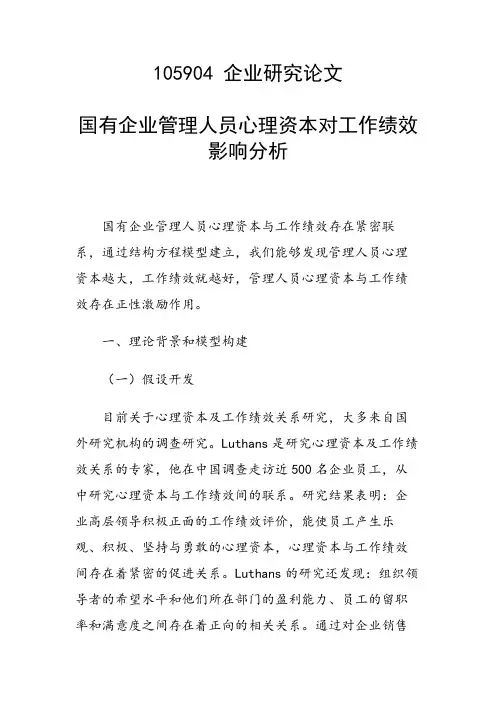 105904 企业研究论文

国有企业管理人员心理资本对工作绩效影响分析

国有企业管理人员心理资本与工作绩效存在紧密联系，通过结构方程模型建立，我们能够发现管理人员心理资本越大，工作绩效就越好，管理人员心理资本与工作绩效存在正性激励作用。

一、理论背景和模型构建

（一）假设开发

目前关于心理资本及工作绩效关系研究，大多来自国外研究机构的调查研究。Luthans 是研究心理资本及工作绩效关系的专家，他在中国调查走访近 500 名企业员工，从中研究心理资本与工作绩效间的联系。研究结果表明：企业高层领导积极正面的工作绩效评价，能使员工产生乐观、积极、坚持与勇敢的心理资本，心理资本与工作绩效间存在着紧密的促进关系。Luthans 的研究还发现：组织领导者的希望水平和他们所在部门的盈利能力、员工的留职率和满意度之间存在着正向的相关关系。通过对企业销售